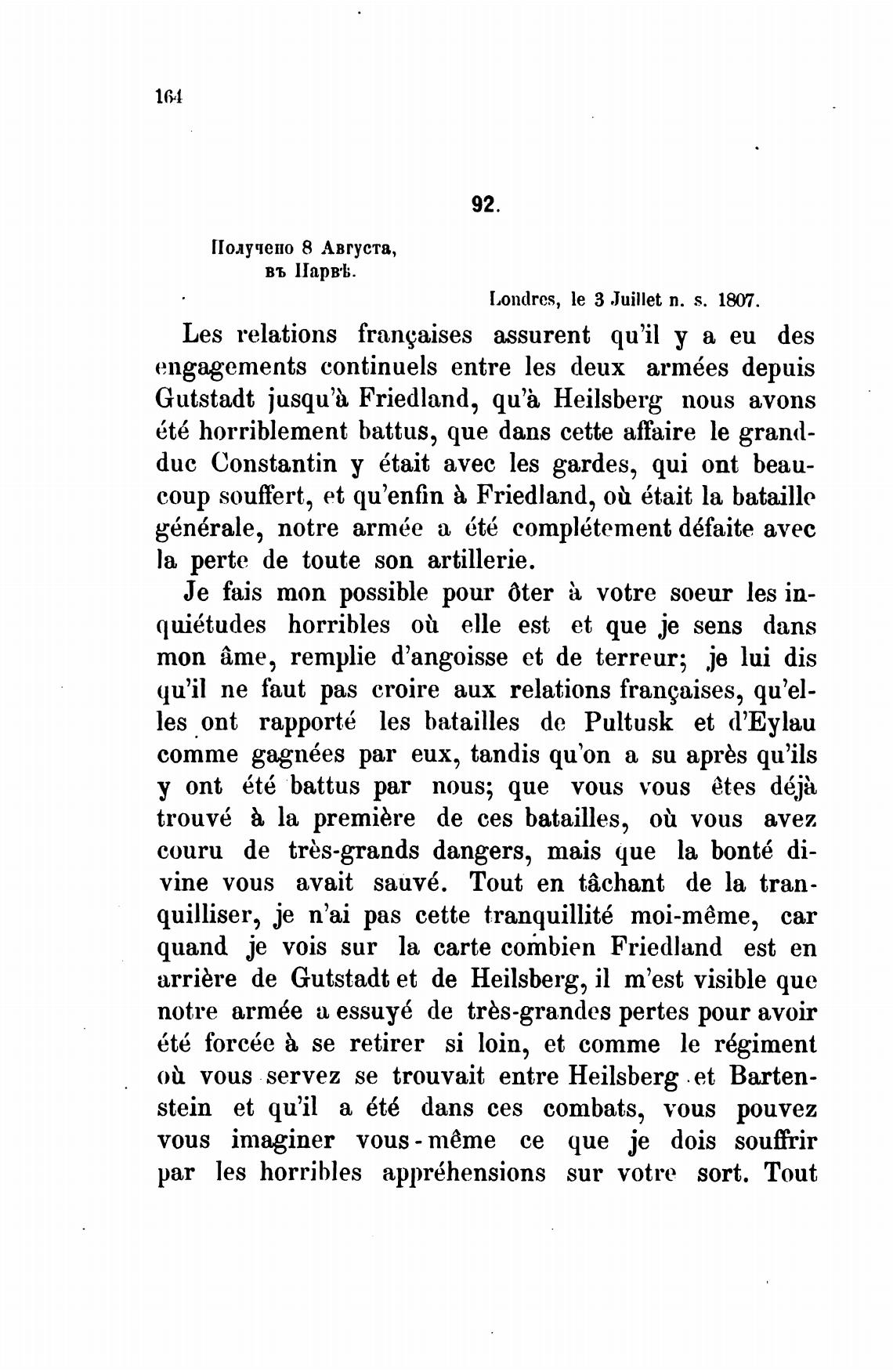 164

92.

Получено 8 Августа, въ Нарвѣ.

Londres, le 3 Juillet n. s. 1807.

Les relations françaises assurent qu'il y a eu des engagements continuels entre les deux armées depuis Gutstadt jusqu'à Friedland, qu'à Heilsberg nous avons été horriblement battus, que dans cette affaire le grand-duc Constantin y était avec les gardes, qui ont beaucoup souffert, et qu'enfin à Friedland, où était la bataille générale, notre armée a été complétement défaite avec la perte de toute son artillerie.

Je fais mon possible pour ôter à votre soeur les inquiétudes horribles où elle est et que je sens dans mon âme, remplie d'angoisse et de terreur; je lui dis qu'il ne faut pas croire aux relations françaises, qu'elles ont rapporté les batailles de Pultusk et d'Eylau comme gagnées par eux, tandis qu'on a su après qu'ils y ont été battus par nous; que vous vous êtes déjà trouvé à la première de ces batailles, où vous avez couru de très-grands dangers, mais que la bonté divine vous avait sauvé. Tout en tâchant de la tranquilliser, je n'ai pas cette tranquillité moi-même, car quand je vois sur la carte combien Friedland est en arrière de Gutstadt et de Heilsberg, il m'est visible que notre armée a essuyé de très-grandes pertes pour avoir été forcée à se retirer si loin, et comme le régiment où vous servez se trouvait entre Heilsberg et Bartenstein et qu'il a été dans ces combats, vous pouvez vous imaginer vous-même ce que je dois souffrir par les horribles appréhensions sur votre sort. Tout